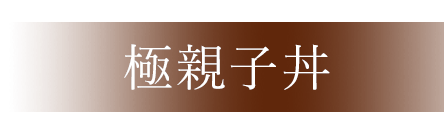 極親子丼